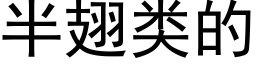 半翅类的